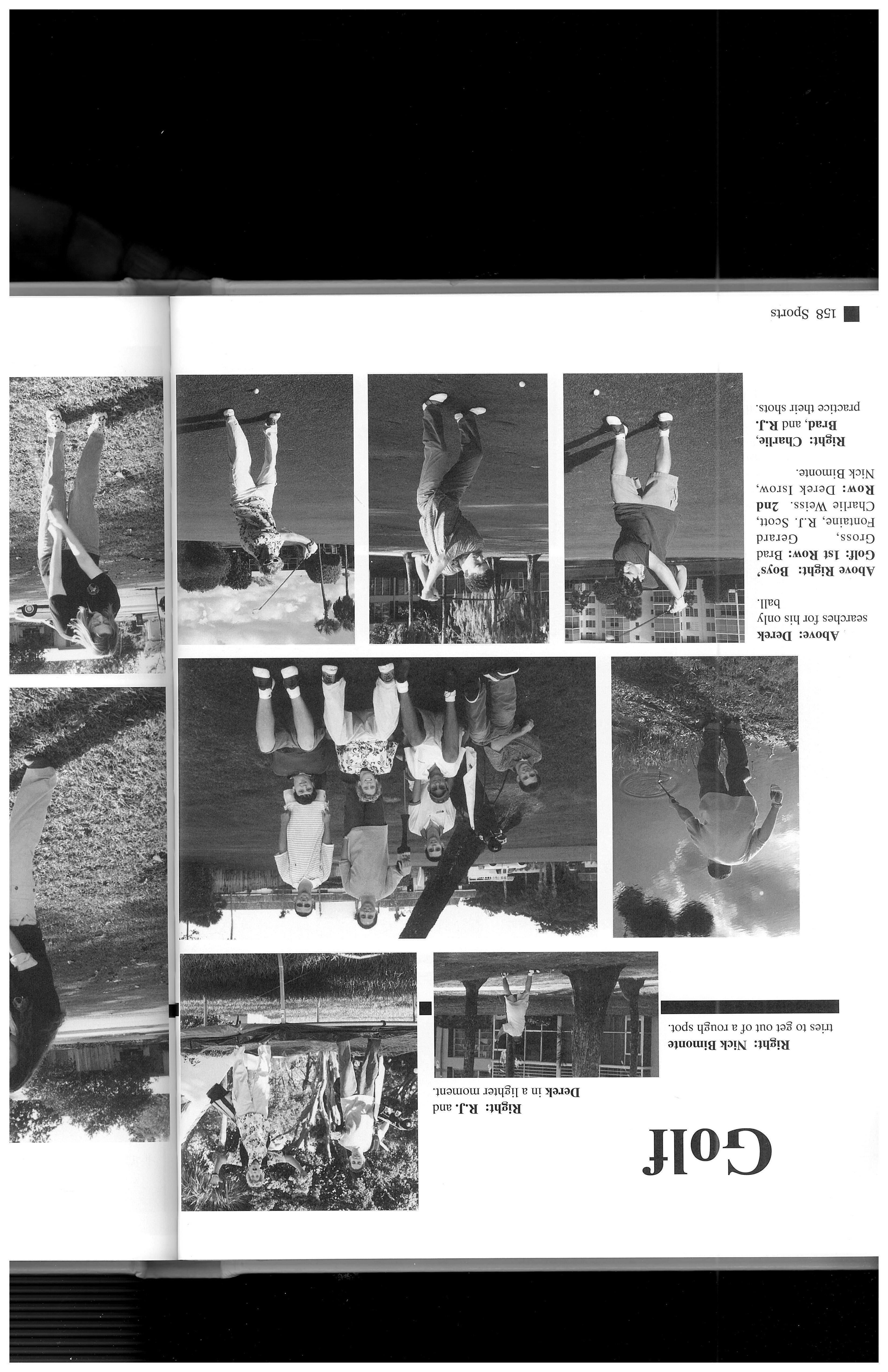 Golf

Right: R.J. and Derek in a lighter moment.

Right: Nick Bimonte tries to get out of a rough spot.

Above: Derek searches for his only ball.

Above Right: Boys' Golf: 1st Row: Brad Gross, Gerard Fontaine, R.J. Scott, Charlie Weiss. 2nd Row: Derek Isrow, Nick Bimonte.

Right: Charlie, Brad, and R.J. practice their shots.

158 Sports